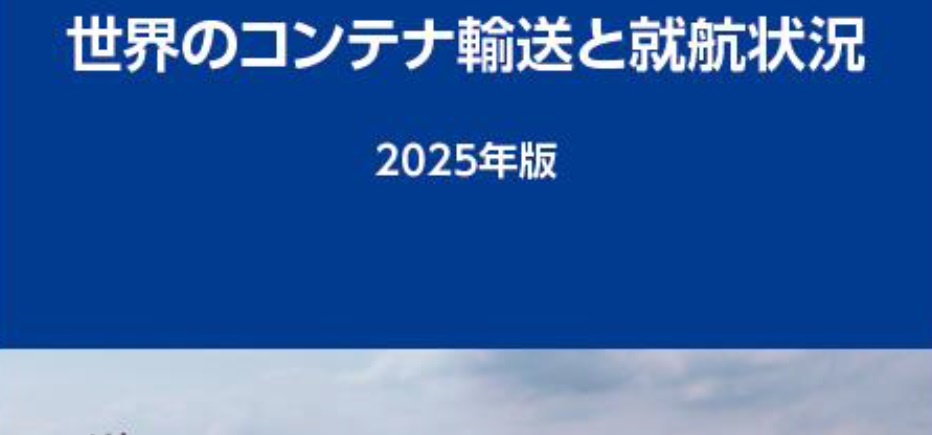 世界のコンテナ輸送と就航状況

2025年版